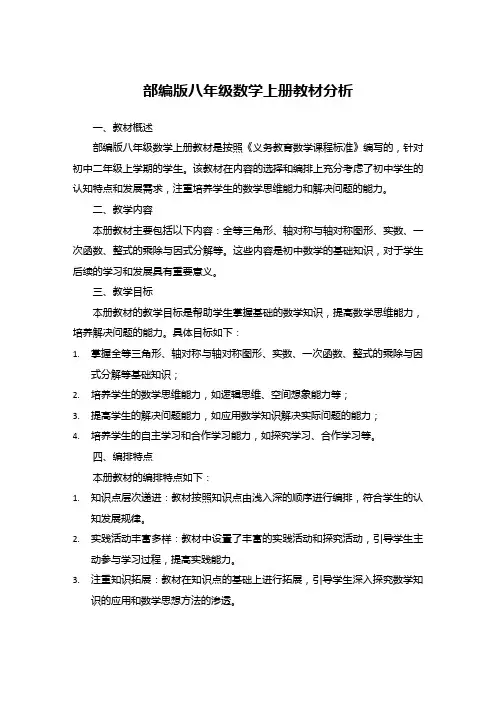 部编版八年级数学上册教材分析

一、教材概述

部编版八年级数学上册教材是按照《义务教育数学课程标准》编写的，针对初中二年级上学期的学生。该教材在内容的选择和编排上充分考虑了初中学生的认知特点和发展需求，注重培养学生的数学思维能力和解决问题的能力。

二、教学内容

本册教材主要包括以下内容：全等三角形、轴对称与轴对称图形、实数、一次函数、整式的乘除与因式分解等。这些内容是初中数学的基础知识，对于学生后续的学习和发展具有重要意义。

三、教学目标

本册教材的教学目标是帮助学生掌握基础的数学知识，提高数学思维能力，培养解决问题的能力。具体目标如下：

1. 掌握全等三角形、轴对称与轴对称图形、实数、一次函数、整式的乘除与因式分解等基础知识；

2. 培养学生的数学思维能力，如逻辑思维、空间想象能力等；

3. 提高学生的解决问题能力，如应用数学知识解决实际问题的能力；

4. 培养学生的自主学习和合作学习能力，如探究学习、合作学习等。

四、编排特点

本册教材的编排特点如下：

1. 知识点层次递进：教材按照知识点由浅入深的顺序进行编排，符合学生的认知发展规律。

2. 实践活动丰富多样：教材中设置了丰富的实践活动和探究活动，引导学生主动参与学习过程，提高实践能力。

3. 注重知识拓展：教材在知识点的基础上进行拓展，引导学生深入探究数学知识的应用和数学思想方法的渗透。